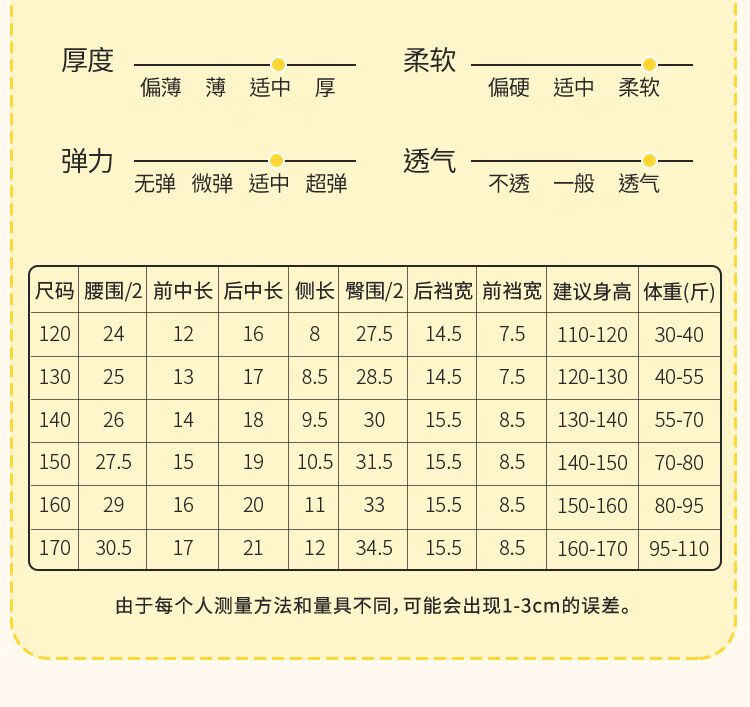 厚度
偏薄 薄 适中 厚

柔软
偏硬 适中 柔软

弹力
无弹 微弹 适中 超弹

透气
不透 一般 透气

| 尺码 | 腰围/2 | 前中长 | 后中长 | 侧长 | 臀围/2 | 后裆宽 | 前裆宽 | 建议身高 | 体重(斤) |
|---|---|---|---|---|---|---|---|---|---|
| 120 | 24 | 12 | 16 | 8 | 27.5 | 14.5 | 7.5 | 110-120 | 30-40 |
| 130 | 25 | 13 | 17 | 8.5 | 28.5 | 14.5 | 7.5 | 120-130 | 40-55 |
| 140 | 26 | 14 | 18 | 9.5 | 30 | 15.5 | 8.5 | 130-140 | 55-70 |
| 150 | 27.5 | 15 | 19 | 10.5 | 31.5 | 15.5 | 8.5 | 140-150 | 70-80 |
| 160 | 29 | 16 | 20 | 11 | 33 | 15.5 | 8.5 | 150-160 | 80-95 |
| 170 | 30.5 | 17 | 21 | 12 | 34.5 | 15.5 | 8.5 | 160-170 | 95-110 |

由于每个人测量方法和量具不同，可能会出现1-3cm的误差。